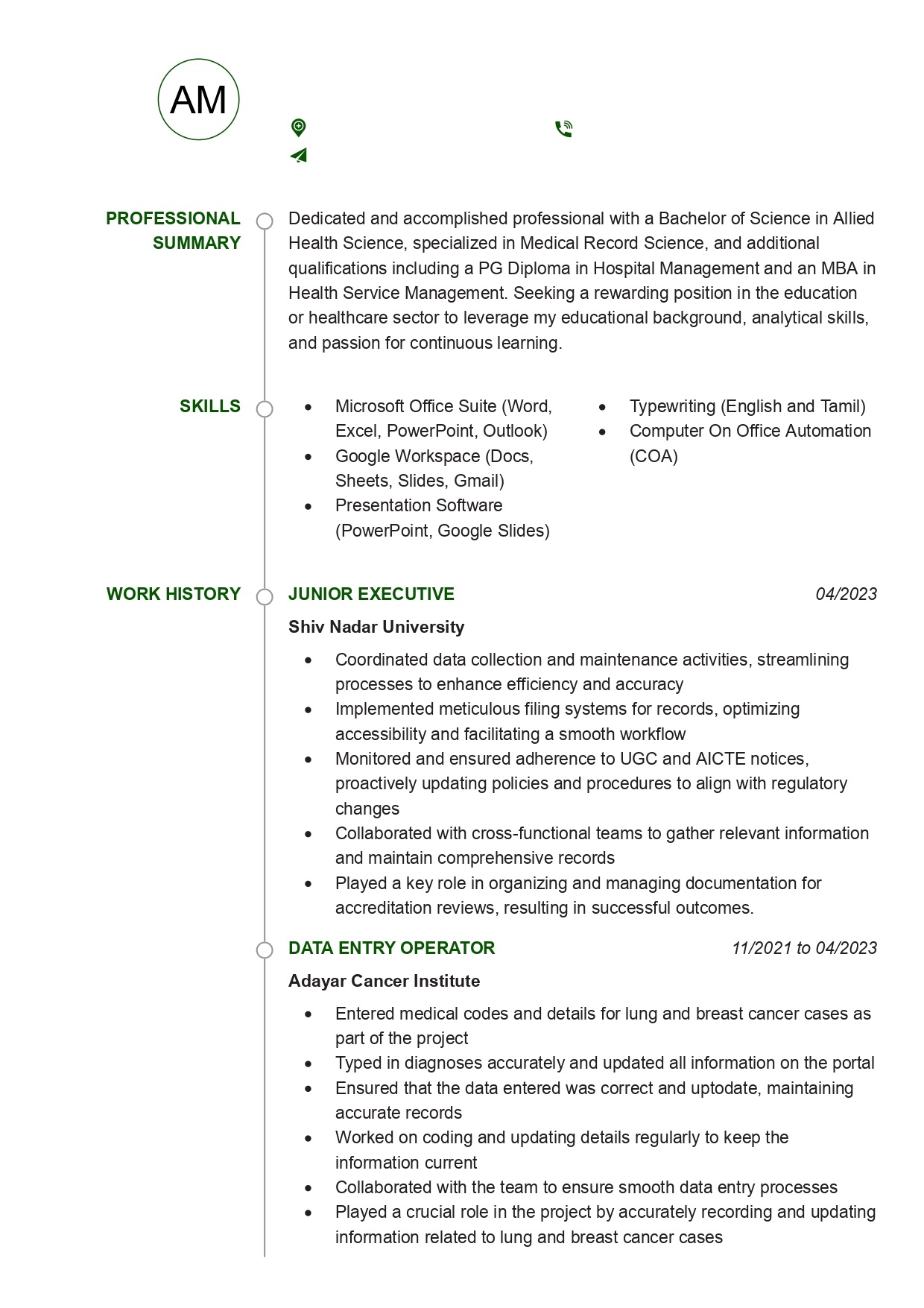 AM

PROFESSIONAL SUMMARY

Dedicated and accomplished professional with a Bachelor of Science in Allied Health Science, specialized in Medical Record Science, and additional qualifications including a PG Diploma in Hospital Management and an MBA in Health Service Management. Seeking a rewarding position in the education or healthcare sector to leverage my educational background, analytical skills, and passion for continuous learning.

SKILLS

• Microsoft Office Suite (Word, Excel, PowerPoint, Outlook)
• Google Workspace (Docs, Sheets, Slides, Gmail)
• Presentation Software (PowerPoint, Google Slides)

• Typewriting (English and Tamil)
• Computer On Office Automation (COA)

WORK HISTORY

JUNIOR EXECUTIVE
04/2023

Shiv Nadar University

• Coordinated data collection and maintenance activities, streamlining processes to enhance efficiency and accuracy
• Implemented meticulous filing systems for records, optimizing accessibility and facilitating a smooth workflow
• Monitored and ensured adherence to UGC and AICTE notices, proactively updating policies and procedures to align with regulatory changes
• Collaborated with cross-functional teams to gather relevant information and maintain comprehensive records
• Played a key role in organizing and managing documentation for accreditation reviews, resulting in successful outcomes.

DATA ENTRY OPERATOR
11/2021 to 04/2023

Adayar Cancer Institute

• Entered medical codes and details for lung and breast cancer cases as part of the project
• Typed in diagnoses accurately and updated all information on the portal
• Ensured that the data entered was correct and uptodate, maintaining accurate records
• Worked on coding and updating details regularly to keep the information current
• Collaborated with the team to ensure smooth data entry processes
• Played a crucial role in the project by accurately recording and updating information related to lung and breast cancer cases